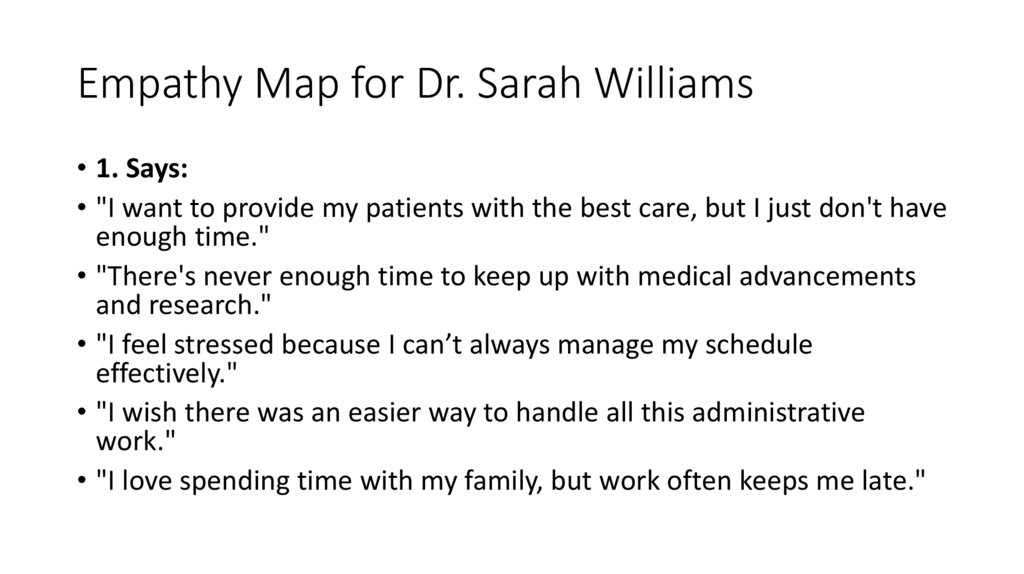 Empathy Map for Dr. Sarah Williams

• 1. Says:
• "I want to provide my patients with the best care, but I just don't have enough time."
• "There's never enough time to keep up with medical advancements and research."
• "I feel stressed because I can't always manage my schedule effectively."
• "I wish there was an easier way to handle all this administrative work."
• "I love spending time with my family, but work often keeps me late."